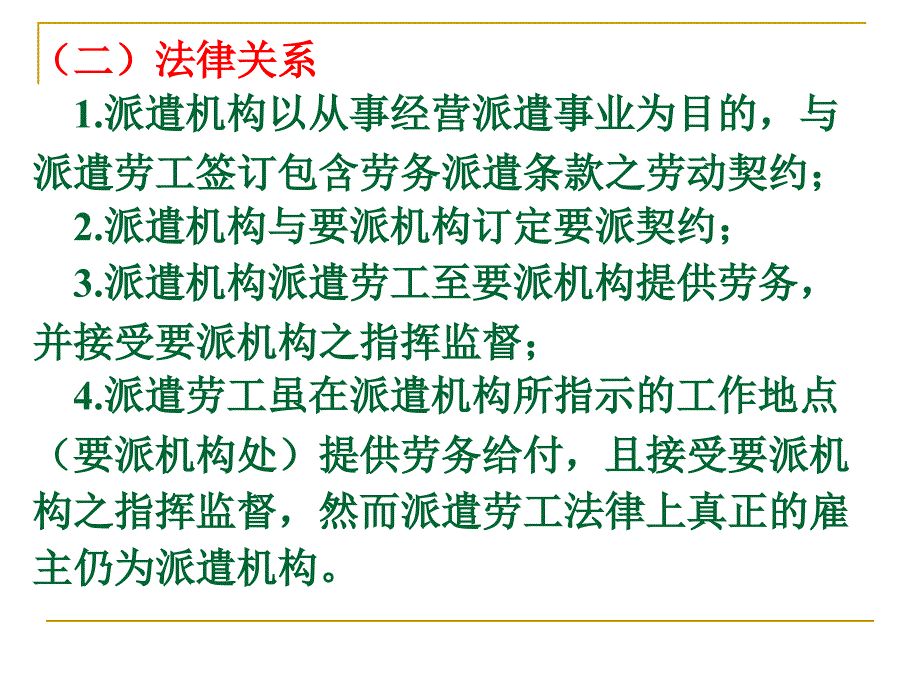 （二）法律关系

1.派遣机构以从事经营派遣事业为目的，与派遣劳工签订包含劳务派遣条款之劳动契约；

2.派遣机构与要派机构订定要派契约；

3.派遣机构派遣劳工至要派机构提供劳务，并接受要派机构之指挥监督；

4.派遣劳工虽在派遣机构所指示的工作地点（要派机构处）提供劳务给付，且接受要派机构之指挥监督，然而派遣劳工法律上真正的雇主仍为派遣机构。